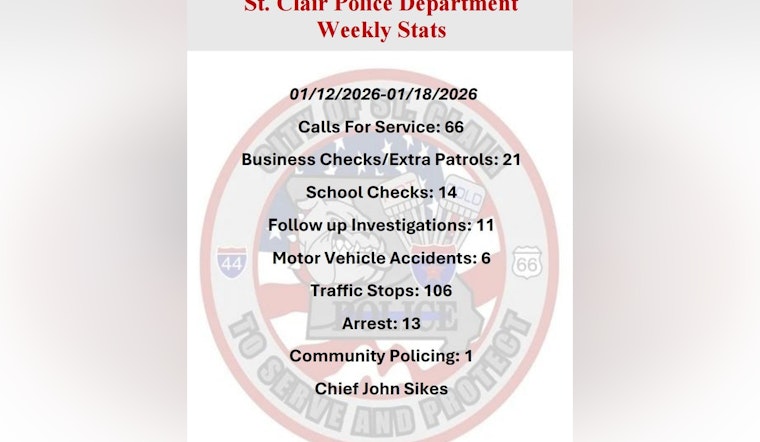 St. Clair Police Department
Weekly Stats

01/12/2026-01/18/2026

Calls For Service: 66

Business Checks/Extra Patrols: 21

School Checks: 14

Follow up Investigations: 11

Motor Vehicle Accidents: 6

Traffic Stops: 106

Arrest: 13

Community Policing: 1

Chief John Sikes

CITY OF ST. CLAIR
44
66
POLICE
TO SERVE AND PROTECT